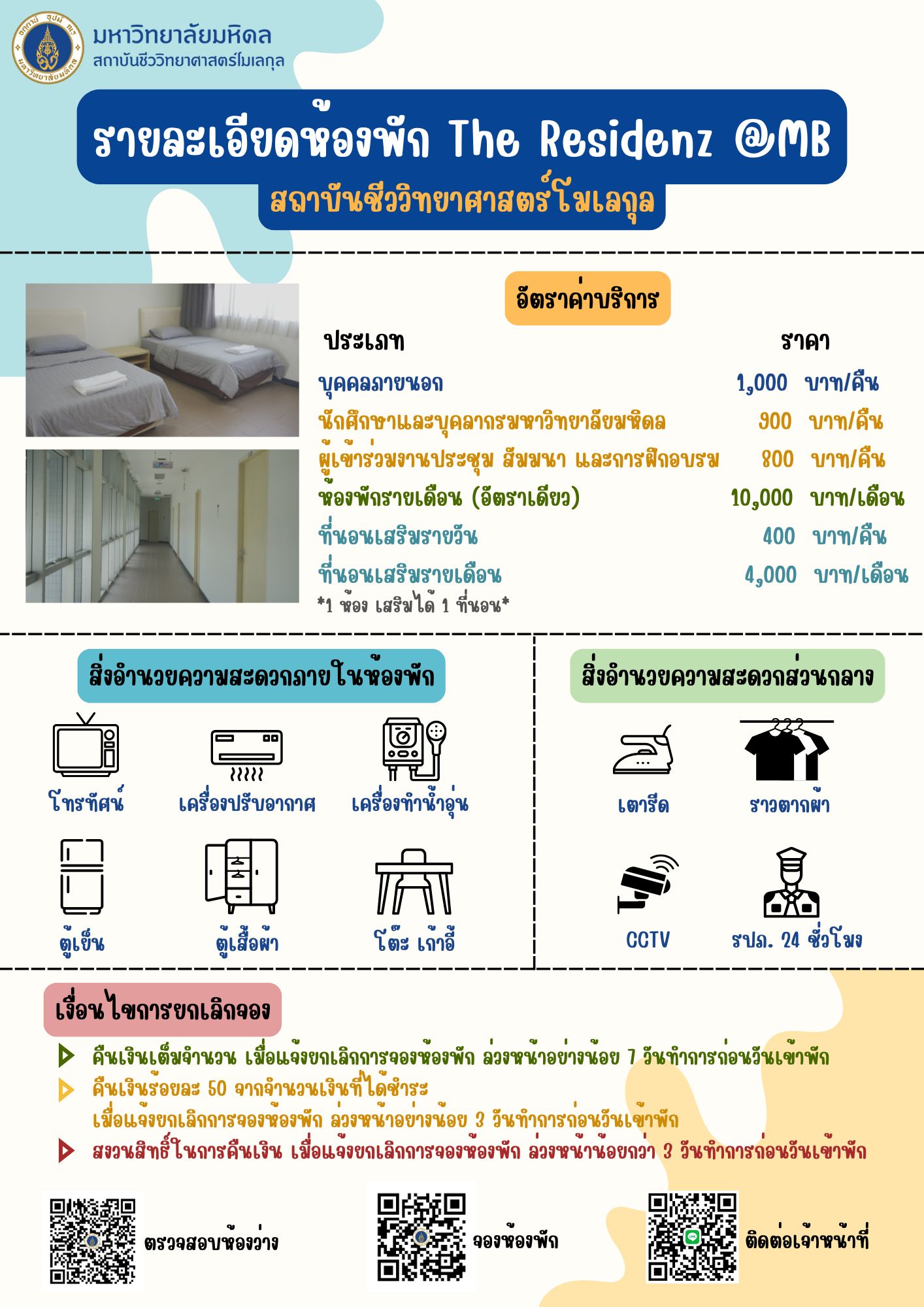 มหาวิทยาลัยมหิดล
สถาบันชีววิทยาศาสตร์โมเลกุล

รายละเอียดห้องพัก The Residenz @MB
สถาบันชีววิทยาศาสตร์โมเลกุล

อัตราค่าบริการ

| ประเภท | ราคา |
|---|---|
| บุคคลภายนอก | 1,000 บาท/คืน |
| นักศึกษาและบุคลากรมหาวิทยาลัยมหิดล | 900 บาท/คืน |
| ผู้เข้าร่วมงานประชุม สัมมนา และการฝึกอบรม | 800 บาท/คืน |
| ห้องพักรายเดือน (อัตราเดียว) | 10,000 บาท/เดือน |
| ที่นอนเสริมรายวัน | 400 บาท/คืน |
| ที่นอนเสริมรายเดือน | 4,000 บาท/เดือน |

*1 ห้อง เสริมได้ 1 ที่นอน*

สิ่งอำนวยความสะดวกภายในห้องพัก

โทรทัศน์
เครื่องปรับอากาศ
เครื่องทำน้ำอุ่น
ตู้เย็น
ตู้เสื้อผ้า
โต๊ะ เก้าอี้

สิ่งอำนวยความสะดวกส่วนกลาง

เตารีด
ราวตากผ้า
CCTV
รปภ. 24 ชั่วโมง

เงื่อนไขการยกเลิกจอง

คืนเงินเต็มจำนวน เมื่อแจ้งยกเลิกการจองห้องพัก ล่วงหน้าอย่างน้อย 7 วันทำการก่อนวันเข้าพัก
คืนเงินร้อยละ 50 จากจำนวนเงินที่ได้ชำระ เมื่อแจ้งยกเลิกการจองห้องพัก ล่วงหน้าอย่างน้อย 3 วันทำการก่อนวันเข้าพัก
สงวนสิทธิ์ในการคืนเงิน เมื่อแจ้งยกเลิกการจองห้องพัก ล่วงหน้าน้อยกว่า 3 วันทำการก่อนวันเข้าพัก

ตรวจสอบห้องว่าง
จองห้องพัก
ติดต่อเจ้าหน้าที่